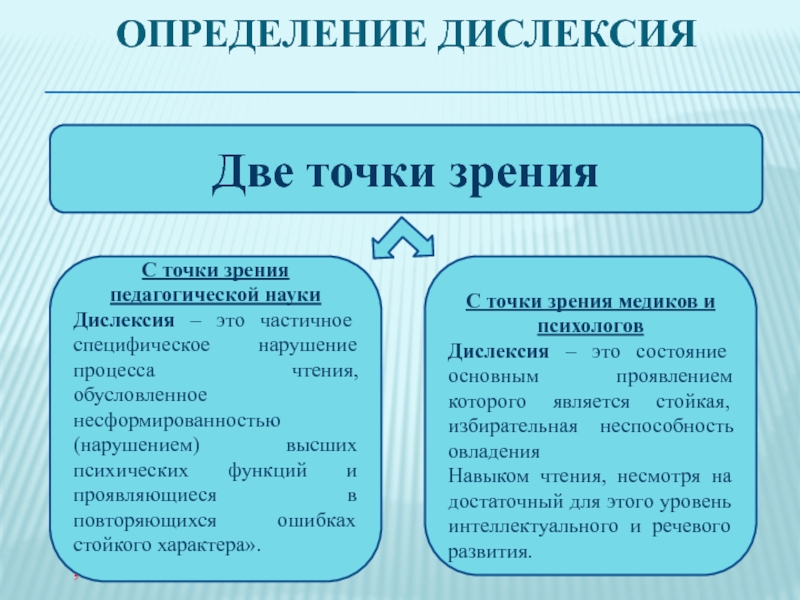 ОПРЕДЕЛЕНИЕ ДИСЛЕКСИЯ

Две точки зрения

С точки зрения педагогической науки

Дислексия – это частичное специфическое нарушение процесса чтения, обусловленное несформированностью (нарушением) высших психических функций и проявляющиеся в повторяющихся ошибках стойкого характера».

С точки зрения медиков и психологов

Дислексия – это состояние основным проявлением которого является стойкая, избирательная неспособность овладения

Навыком чтения, несмотря на достаточный для этого уровень интеллектуального и речевого развития.